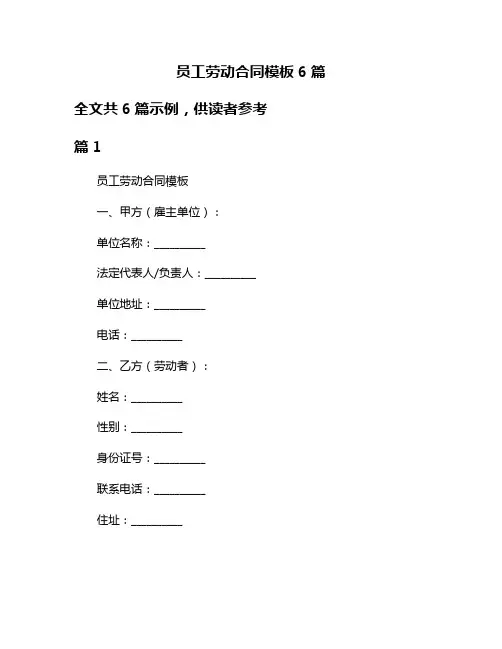 员工劳动合同模板 6 篇

全文共 6 篇示例，供读者参考

篇 1

员工劳动合同模板

一、甲方（雇主单位）：

单位名称：__________

法定代表人/负责人：__________

单位地址：__________

电话：__________

二、乙方（劳动者）：

姓名：__________

性别：__________

身份证号：__________

联系电话：__________

住址：__________